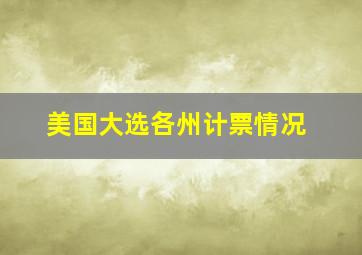 美国大选各州计票情况